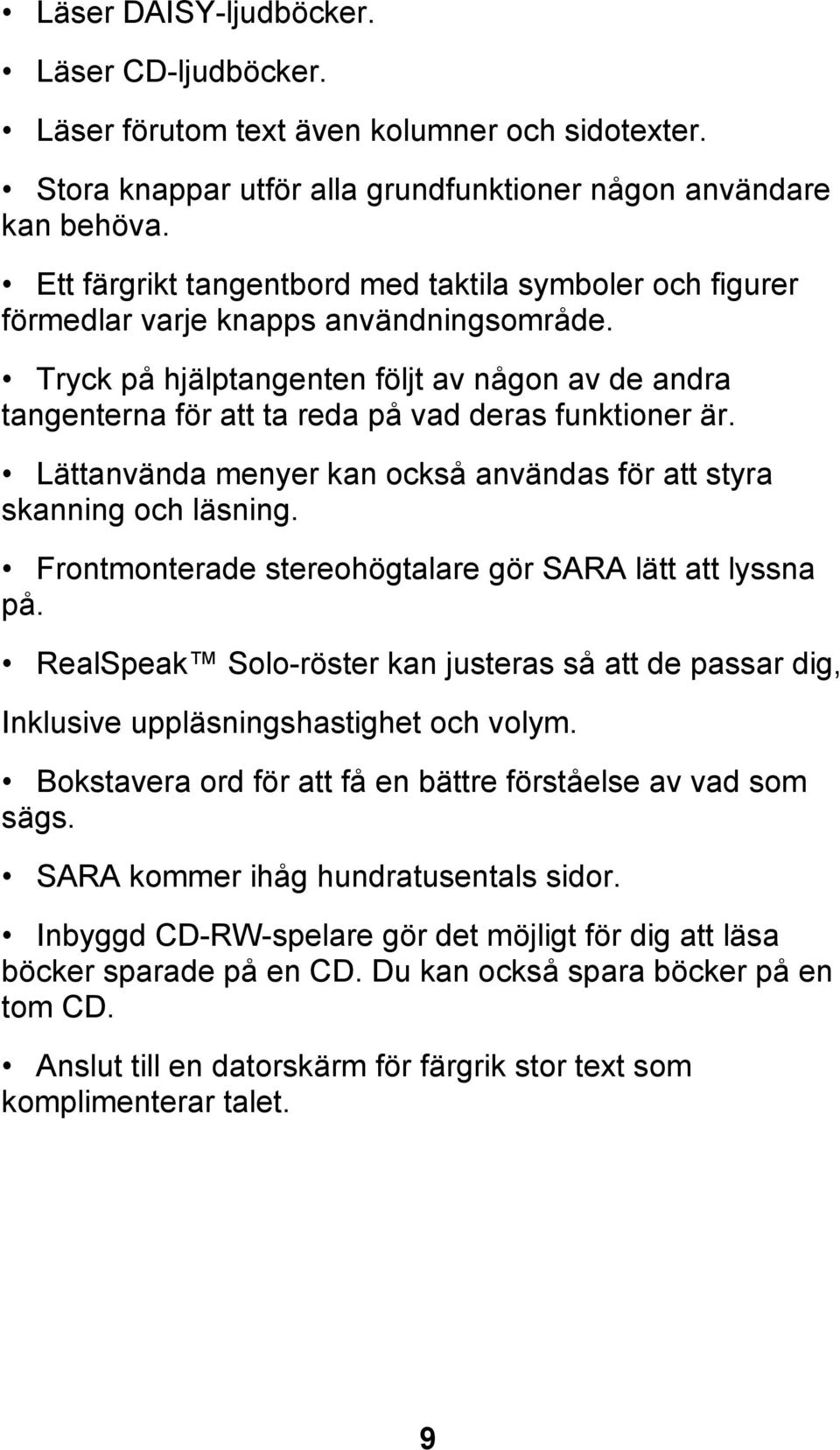 • Läser DAISY-ljudböcker.

• Läser CD-ljudböcker.

• Läser förutom text även kolumner och sidotexter.

• Stora knappar utför alla grundfunktioner någon användare kan behöva.

• Ett färgrikt tangentbord med taktila symboler och figurer förmedlar varje knapps användningsområde.

• Tryck på hjälptangenten följt av någon av de andra tangenterna för att ta reda på vad deras funktioner är.

• Lättanvända menyer kan också användas för att styra skanning och läsning.

• Frontmonterade stereohögtalare gör SARA lätt att lyssna på.

• RealSpeak™ Solo-röster kan justeras så att de passar dig,

Inklusive uppläsningshastighet och volym.

• Bokstavera ord för att få en bättre förståelse av vad som sägs.

• SARA kommer ihåg hundratusentals sidor.

• Inbyggd CD-RW-spelare gör det möjligt för dig att läsa böcker sparade på en CD. Du kan också spara böcker på en tom CD.

• Anslut till en datorskärm för färgrik stor text som komplimenterar talet.

9